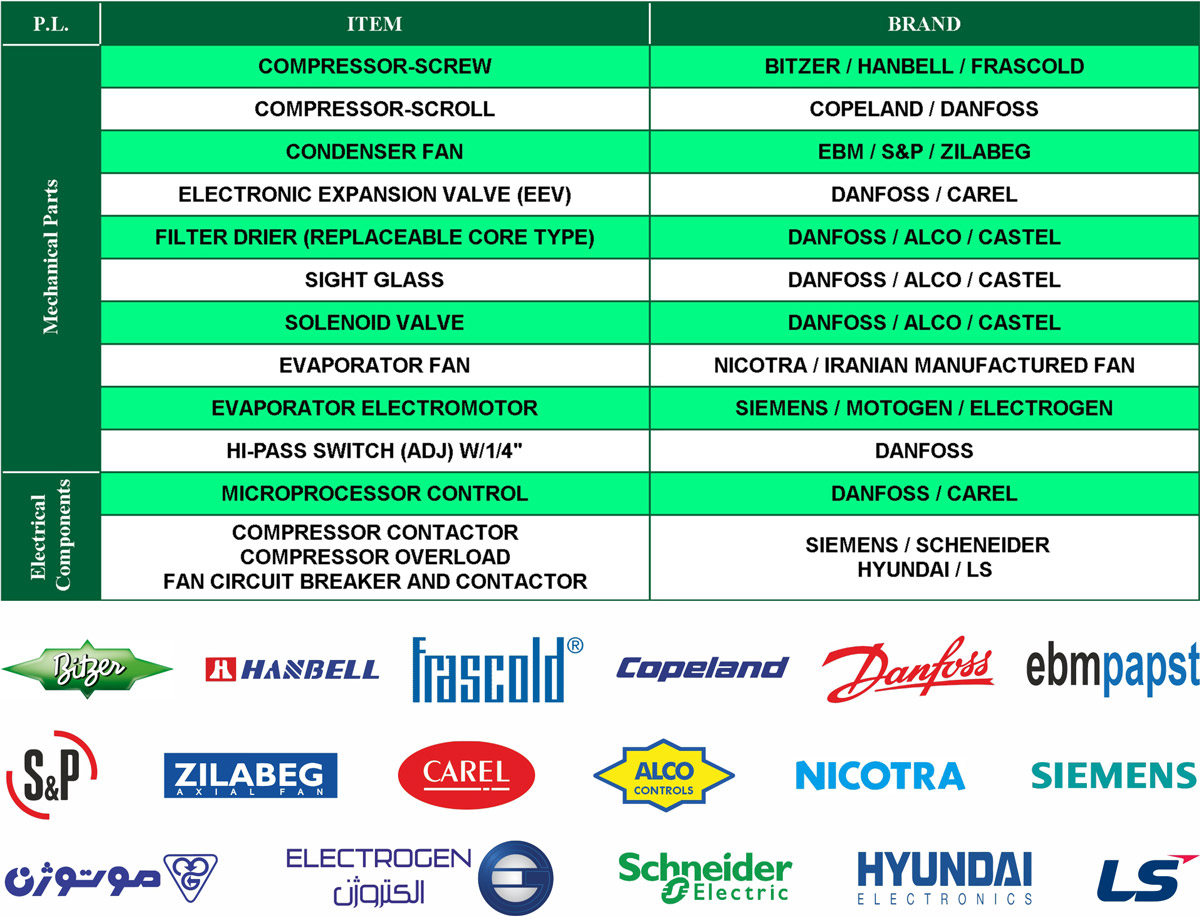 | P.L. | ITEM | BRAND |
|---|---|---|
| Mechanical Parts | COMPRESSOR-SCREW | BITZER / HANBELL / FRASCOLD |
| | COMPRESSOR-SCROLL | COPELAND / DANFOSS |
| | CONDENSER FAN | EBM / S&P / ZILABEG |
| | ELECTRONIC EXPANSION VALVE (EEV) | DANFOSS / CAREL |
| | FILTER DRIER (REPLACEABLE CORE TYPE) | DANFOSS / ALCO / CASTEL |
| | SIGHT GLASS | DANFOSS / ALCO / CASTEL |
| | SOLENOID VALVE | DANFOSS / ALCO / CASTEL |
| | EVAPORATOR FAN | NICOTRA / IRANIAN MANUFACTURED FAN |
| | EVAPORATOR ELECTROMOTOR | SIEMENS / MOTOGEN / ELECTROGEN |
| | HI-PASS SWITCH (ADJ) W/1/4" | DANFOSS |
| Electrical Components | MICROPROCESSOR CONTROL | DANFOSS / CAREL |
| | COMPRESSOR CONTACTOR COMPRESSOR OVERLOAD FAN CIRCUIT BREAKER AND CONTACTOR | SIEMENS / SCHENEIDER HYUNDAI / LS |

Bitzer HANBELL frascold® Copeland Danfoss ebmpapst

S&P ZILABEG AXIAL FAN CAREL ALCO CONTROLS NICOTRA SIEMENS

موتوژن ELECTROGEN الکتروژن Schneider Electric HYUNDAI ELECTRONICS LS